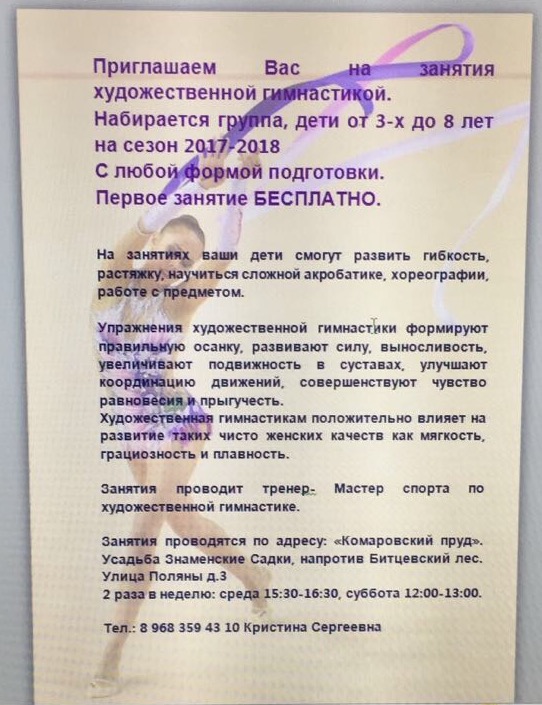 Приглашаем Вас на занятия художественной гимнастикой.
Набирается группа, дети от 3-х до 8 лет на сезон 2017-2018
С любой формой подготовки.
Первое занятие БЕСПЛАТНО.

На занятиях ваши дети смогут развить гибкость, растяжку, научиться сложной акробатике, хореографии, работе с предметом.

Упражнения художественной гимнастики формируют правильную осанку, развивают силу, выносливость, увеличивают подвижность в суставах, улучшают координацию движений, совершенствуют чувство равновесия и прыгучесть.
Художественная гимнастикам положительно влияет на развитие таких чисто женских качеств как мягкость, грациозность и плавность.

Занятия проводит тренер- Мастер спорта по художественной гимнастике.

Занятия проводятся по адресу: «Комаровский пруд». Усадьба Знаменские Садки, напротив Битцевский лес. Улица Поляны д.3
2 раза в неделю: среда 15:30-16:30, суббота 12:00-13:00.

Тел.: 8 968 359 43 10 Кристина Сергеевна